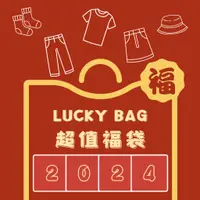 福

LUCKY BAG
超值福袋

2 0 2 4